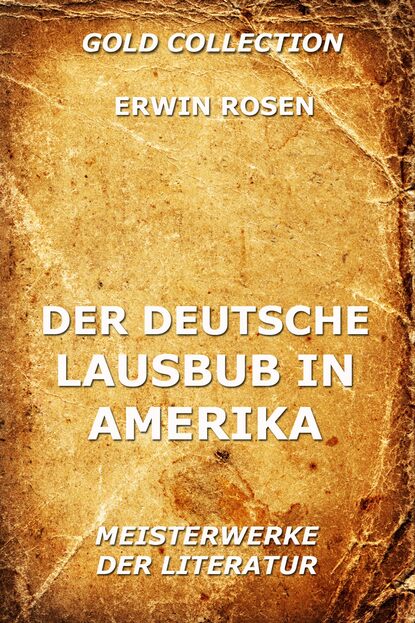 GOLD COLLECTION

ERWIN ROSEN

DER DEUTSCHE LAUSBUB IN AMERIKA

MEISTERWERKE DER LITERATUR